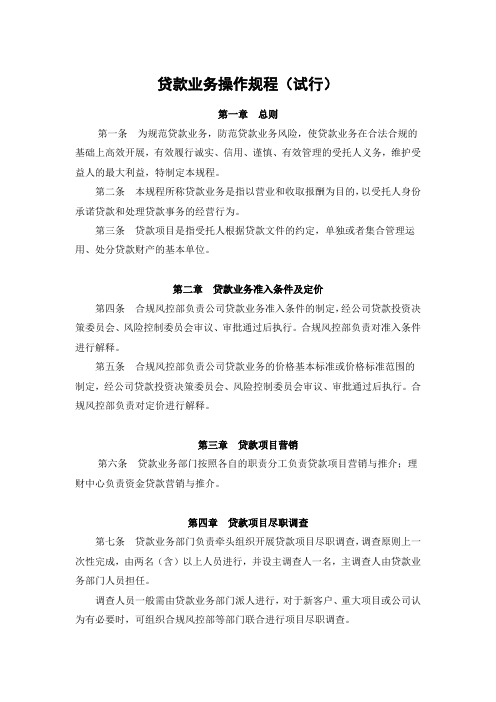 贷款业务操作规程（试行）

第一章　总则

第一条　为规范贷款业务，防范贷款业务风险，使贷款业务在合法合规的基础上高效开展，有效履行诚实、信用、谨慎、有效管理的受托人义务，维护受益人的最大利益，特制定本规程。

第二条　本规程所称贷款业务是指以营业和收取报酬为目的，以受托人身份承诺贷款和处理贷款事务的经营行为。

第三条　贷款项目是指受托人根据贷款文件的约定，单独或者集合管理运用、处分贷款财产的基本单位。

第二章　贷款业务准入条件及定价

第四条　合规风控部负责公司贷款业务准入条件的制定，经公司贷款投资决策委员会、风险控制委员会审议、审批通过后执行。合规风控部负责对准入条件进行解释。

第五条　合规风控部负责公司贷款业务的价格基本标准或价格标准范围的制定，经公司贷款投资决策委员会、风险控制委员会审议、审批通过后执行。合规风控部负责对定价进行解释。

第三章　贷款项目营销

第六条　贷款业务部门按照各自的职责分工负责贷款项目营销与推介；理财中心负责资金贷款营销与推介。

第四章　贷款项目尽职调查

第七条　贷款业务部门负责牵头组织开展贷款项目尽职调查，调查原则上一次性完成，由两名（含）以上人员进行，并设主调查人一名，主调查人由贷款业务部门人员担任。

调查人员一般需由贷款业务部门派人进行，对于新客户、重大项目或公司认为有必要时，可组织合规风控部等部门联合进行项目尽职调查。